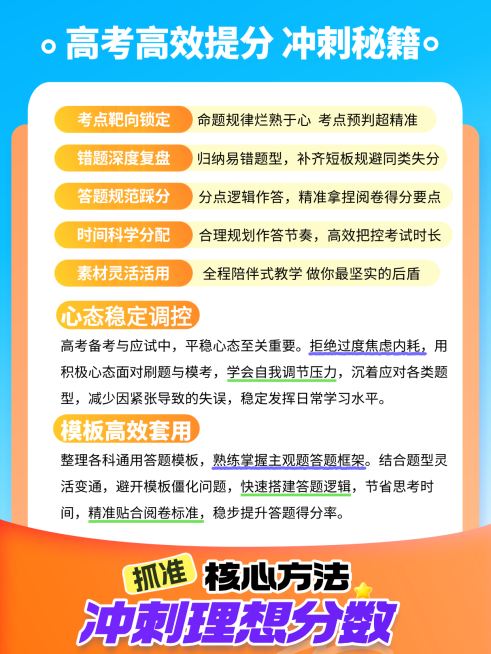 高考高效提分 冲刺秘籍

考点靶向锁定 命题规律烂熟于心 考点预判超精准

错题深度复盘 归纳易错题型，补齐短板规避同类失分

答题规范踩分 分点逻辑作答，精准拿捏阅卷得分要点

时间科学分配 合理规划作答节奏，高效把控考试时长

素材灵活活用 全程陪伴式教学 做你最坚实的后盾

心态稳定调控

高考备考与应试中，平稳心态至关重要。拒绝过度焦虑内耗，用积极心态面对刷题与模考，学会自我调节压力，沉着应对各类题型，减少因紧张导致的失误，稳定发挥日常学习水平。

模板高效套用

整理各科通用答题模板，熟练掌握主观题答题框架。结合题型灵活变通，避开模板僵化问题，快速搭建答题逻辑，节省思考时间，精准贴合阅卷标准，稳步提升答题得分率。

抓准 核心方法

冲刺理想分数